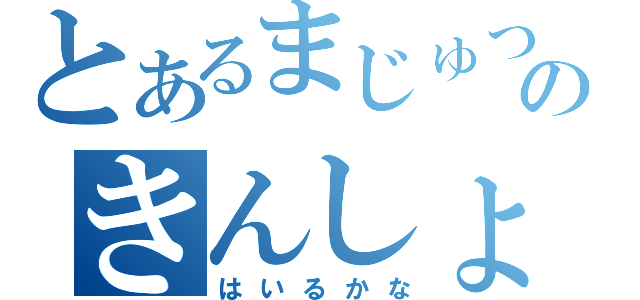 とあるまじゅつの
きんしょ
はいるかな